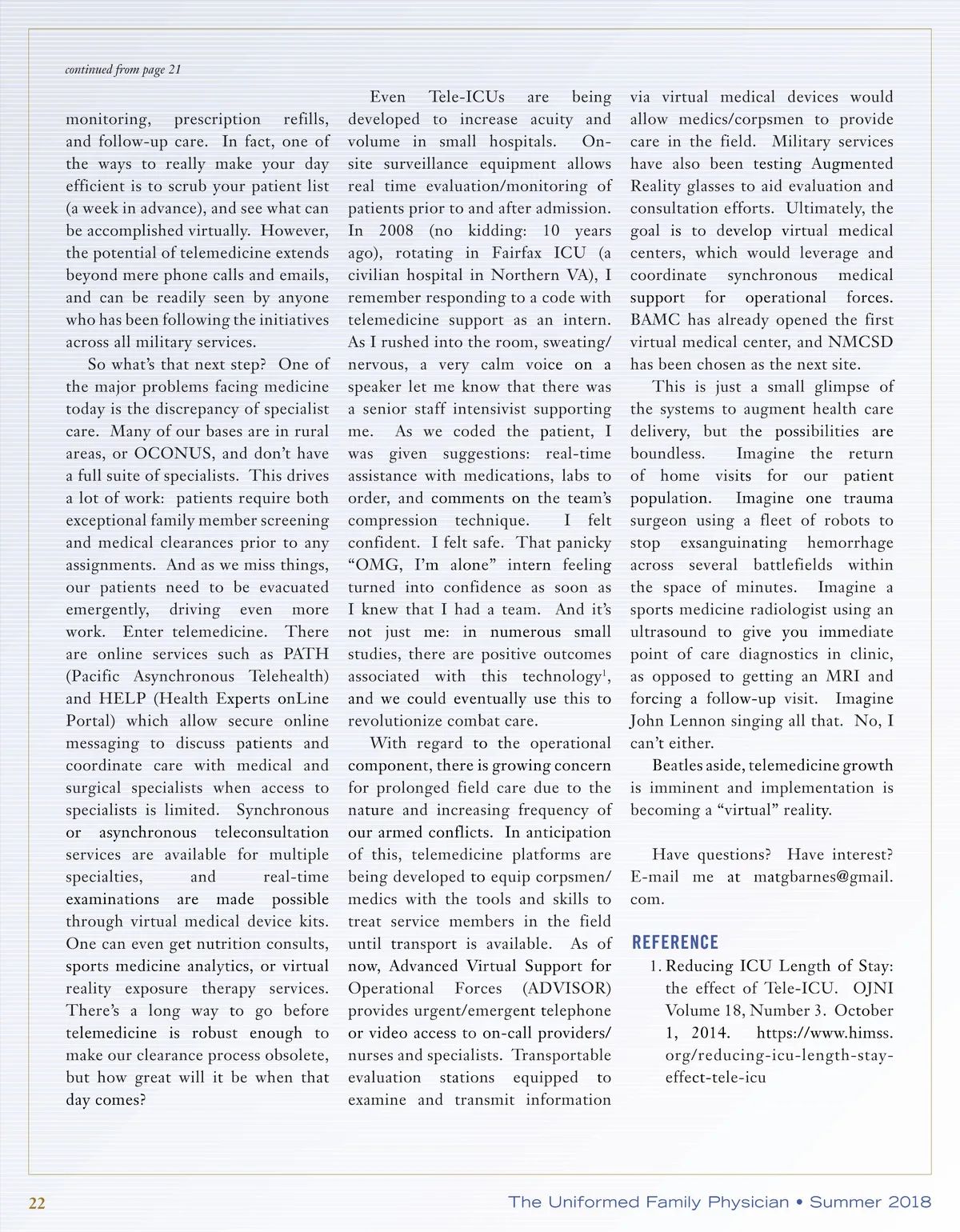 continued from page 21

monitoring, prescription refills, and follow-up care. In fact, one of the ways to really make your day efficient is to scrub your patient list (a week in advance), and see what can be accomplished virtually. However, the potential of telemedicine extends beyond mere phone calls and emails, and can be readily seen by anyone who has been following the initiatives across all military services.

So what's that next step? One of the major problems facing medicine today is the discrepancy of specialist care. Many of our bases are in rural areas, or OCONUS, and don't have a full suite of specialists. This drives a lot of work: patients require both exceptional family member screening and medical clearances prior to any assignments. And as we miss things, our patients need to be evacuated emergently, driving even more work. Enter telemedicine. There are online services such as PATH (Pacific Asynchronous Telehealth) and HELP (Health Experts onLine Portal) which allow secure online messaging to discuss patients and coordinate care with medical and surgical specialists when access to specialists is limited. Synchronous or asynchronous teleconsultation services are available for multiple specialties, and real-time examinations are made possible through virtual medical device kits. One can even get nutrition consults, sports medicine analytics, or virtual reality exposure therapy services. There's a long way to go before telemedicine is robust enough to make our clearance process obsolete, but how great will it be when that day comes?

Even Tele-ICUs are being developed to increase acuity and volume in small hospitals. On-site surveillance equipment allows real time evaluation/monitoring of patients prior to and after admission. In 2008 (no kidding: 10 years ago), rotating in Fairfax ICU (a civilian hospital in Northern VA), I remember responding to a code with telemedicine support as an intern. As I rushed into the room, sweating/nervous, a very calm voice on a speaker let me know that there was a senior staff intensivist supporting me. As we coded the patient, I was given suggestions: real-time assistance with medications, labs to order, and comments on the team's compression technique. I felt confident. I felt safe. That panicky "OMG, I'm alone" intern feeling turned into confidence as soon as I knew that I had a team. And it's not just me: in numerous small studies, there are positive outcomes associated with this technology$^1$, and we could eventually use this to revolutionize combat care.

With regard to the operational component, there is growing concern for prolonged field care due to the nature and increasing frequency of our armed conflicts. In anticipation of this, telemedicine platforms are being developed to equip corpsmen/medics with the tools and skills to treat service members in the field until transport is available. As of now, Advanced Virtual Support for Operational Forces (ADVISOR) provides urgent/emergent telephone or video access to on-call providers/nurses and specialists. Transportable evaluation stations equipped to examine and transmit information via virtual medical devices would allow medics/corpsmen to provide care in the field. Military services have also been testing Augmented Reality glasses to aid evaluation and consultation efforts. Ultimately, the goal is to develop virtual medical centers, which would leverage and coordinate synchronous medical support for operational forces. BAMC has already opened the first virtual medical center, and NMCSD has been chosen as the next site.

This is just a small glimpse of the systems to augment health care delivery, but the possibilities are boundless. Imagine the return of home visits for our patient population. Imagine one trauma surgeon using a fleet of robots to stop exsanguinating hemorrhage across several battlefields within the space of minutes. Imagine a sports medicine radiologist using an ultrasound to give you immediate point of care diagnostics in clinic, as opposed to getting an MRI and forcing a follow-up visit. Imagine John Lennon singing all that. No, I can't either.

Beatles aside, telemedicine growth is imminent and implementation is becoming a "virtual" reality.

Have questions? Have interest? E-mail me at matgbarnes@gmail.com.

REFERENCE

1. Reducing ICU Length of Stay: the effect of Tele-ICU. OJNI Volume 18, Number 3. October 1, 2014. https://www.himss.org/reducing-icu-length-stay-effect-tele-icu

22

The Uniformed Family Physician • Summer 2018